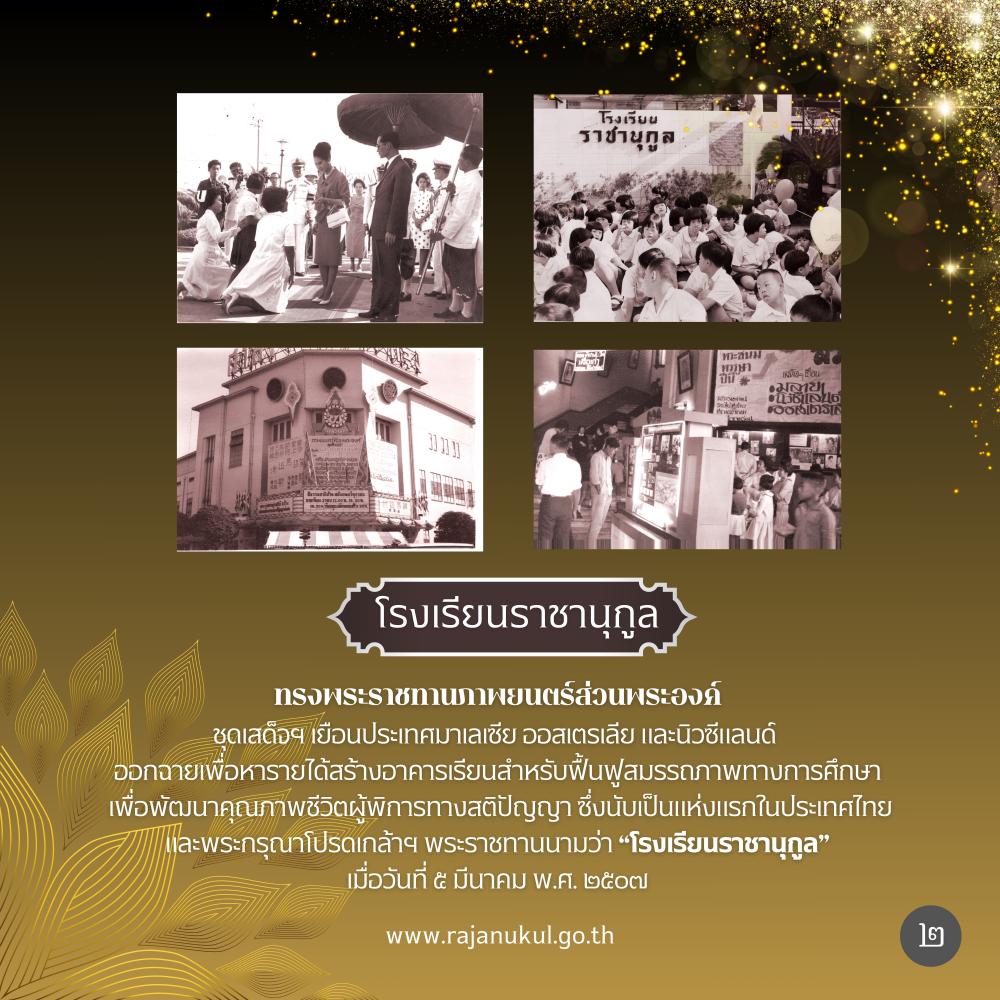 โรงเรียน
ราชานุกูล

โรงเรียนราชานุกูล

ทรงพระราชทานภาพยนตร์ส่วนพระองค์
ชุดเสด็จฯ เยือนประเทศมาเลเซีย ออสเตรเลีย และนิวซีแลนด์
ออกฉายเพื่อหารายได้สร้างอาคารเรียนสำหรับฟื้นฟูสมรรถภาพทางการศึกษา
เพื่อพัฒนาคุณภาพชีวิตผู้พิการทางสติปัญญา ซึ่งนับเป็นแห่งแรกในประเทศไทย
และพระกรุณาโปรดเกล้าฯ พระราชทานนามว่า "โรงเรียนราชานุกูล"
เมื่อวันที่ ๕ มีนาคม พ.ศ. ๒๕๐๗

www.rajanukul.go.th

๒